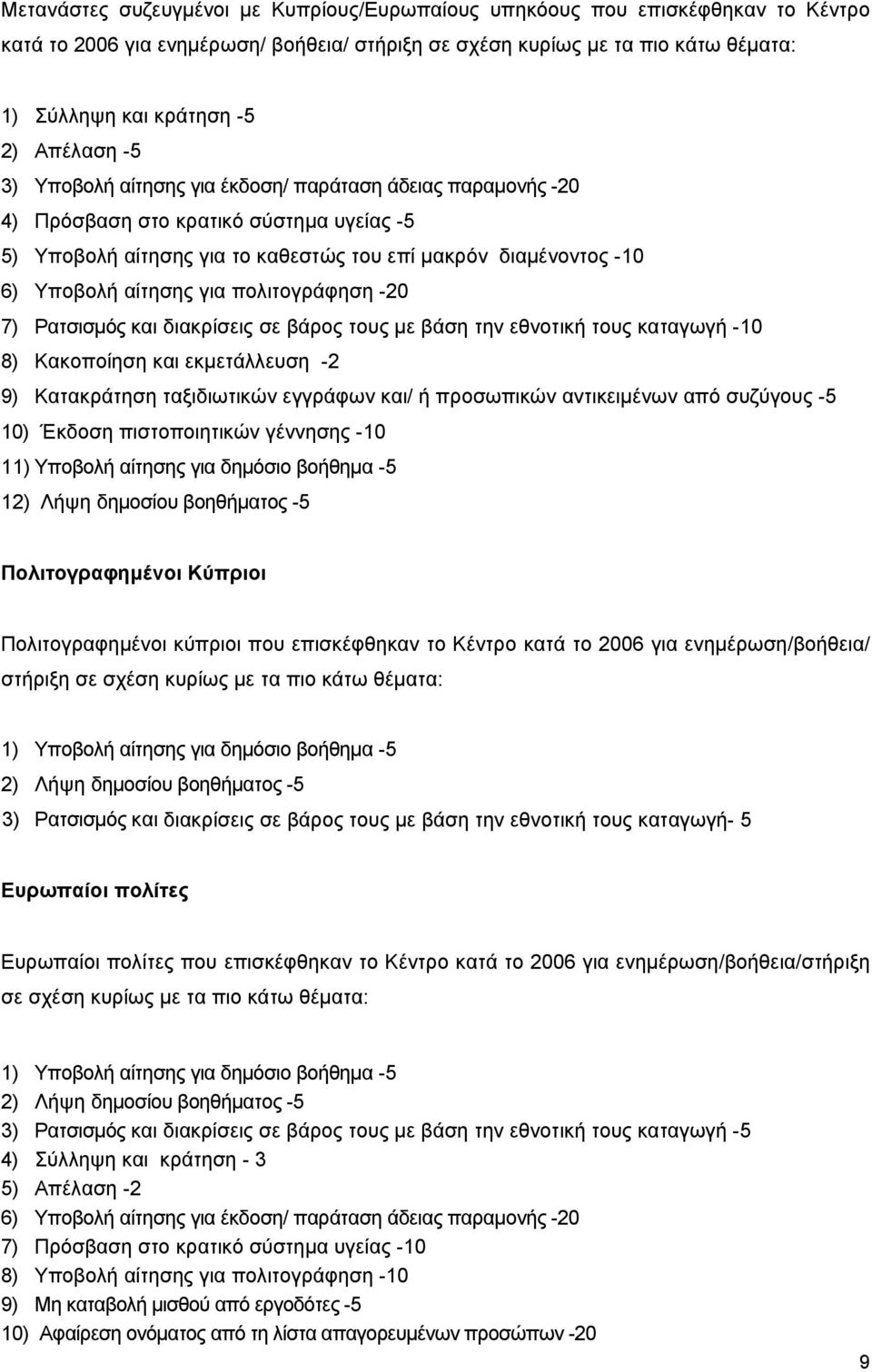 Μετανάστες συζευγμένοι με Κυπρίους/Ευρωπαίους υπηκόους που επισκέφθηκαν το Κέντρο κατά το 2006 για ενημέρωση/ βοήθεια/ στήριξη σε σχέση κυρίως με τα πιο κάτω θέματα:

1) Σύλληψη και κράτηση -5
2) Απέλαση -5
3) Υποβολή αίτησης για έκδοση/ παράταση άδειας παραμονής -20
4) Πρόσβαση στο κρατικό σύστημα υγείας -5
5) Υποβολή αίτησης για το καθεστώς του επί μακρόν διαμένοντος -10
6) Υποβολή αίτησης για πολιτογράφηση -20
7) Ρατσισμός και διακρίσεις σε βάρος τους με βάση την εθνοτική τους καταγωγή -10
8) Κακοποίηση και εκμετάλλευση -2
9) Κατακράτηση ταξιδιωτικών εγγράφων και/ ή προσωπικών αντικειμένων από συζύγους -5
10) Έκδοση πιστοποιητικών γέννησης -10
11) Υποβολή αίτησης για δημόσιο βοήθημα -5
12) Λήψη δημοσίου βοηθήματος -5

Πολιτογραφημένοι Κύπριοι

Πολιτογραφημένοι κύπριοι που επισκέφθηκαν το Κέντρο κατά το 2006 για ενημέρωση/βοήθεια/ στήριξη σε σχέση κυρίως με τα πιο κάτω θέματα:

1) Υποβολή αίτησης για δημόσιο βοήθημα -5
2) Λήψη δημοσίου βοηθήματος -5
3) Ρατσισμός και διακρίσεις σε βάρος τους με βάση την εθνοτική τους καταγωγή- 5

Ευρωπαίοι πολίτες

Ευρωπαίοι πολίτες που επισκέφθηκαν το Κέντρο κατά το 2006 για ενημέρωση/βοήθεια/στήριξη σε σχέση κυρίως με τα πιο κάτω θέματα:

1) Υποβολή αίτησης για δημόσιο βοήθημα -5
2) Λήψη δημοσίου βοηθήματος -5
3) Ρατσισμός και διακρίσεις σε βάρος τους με βάση την εθνοτική τους καταγωγή -5
4) Σύλληψη και κράτηση - 3
5) Απέλαση -2
6) Υποβολή αίτησης για έκδοση/ παράταση άδειας παραμονής -20
7) Πρόσβαση στο κρατικό σύστημα υγείας -10
8) Υποβολή αίτησης για πολιτογράφηση -10
9) Μη καταβολή μισθού από εργοδότες -5
10) Αφαίρεση ονόματος από τη λίστα απαγορευμένων προσώπων -20

9